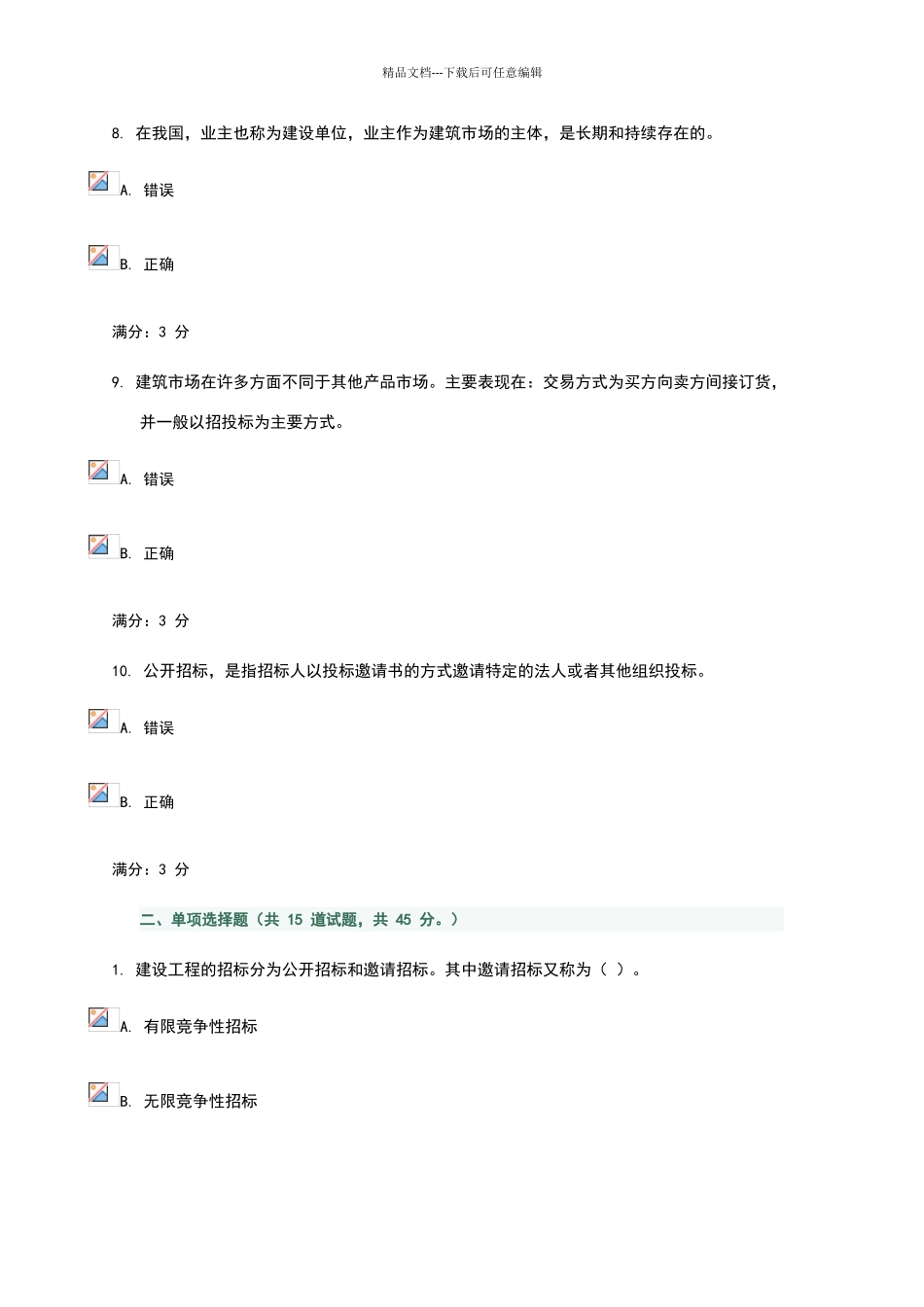 精品文档---下载后可任意编辑

8. 在我国，业主也称为建设单位，业主作为建筑市场的主体，是长期和持续存在的。

A. 错误

B. 正确

满分：3 分

9. 建筑市场在许多方面不同于其他产品市场。主要表现在：交易方式为买方向卖方间接订货，并一般以招投标为主要方式。

A. 错误

B. 正确

满分：3 分

10. 公开招标，是指招标人以投标邀请书的方式邀请特定的法人或者其他组织投标。

A. 错误

B. 正确

满分：3 分

二、单项选择题（共 15 道试题，共 45 分。）

1. 建设工程的招标分为公开招标和邀请招标。其中邀请招标又称为（ ）。

A. 有限竞争性招标

B. 无限竞争性招标